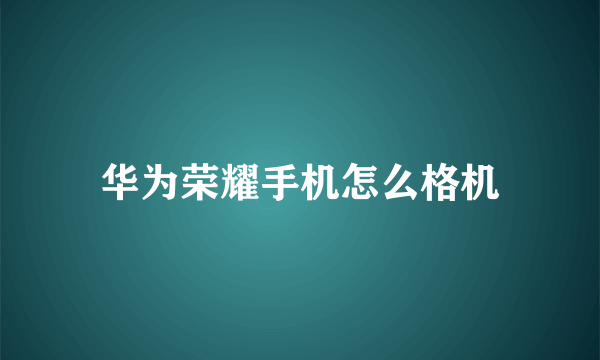 华为荣耀手机怎么格机